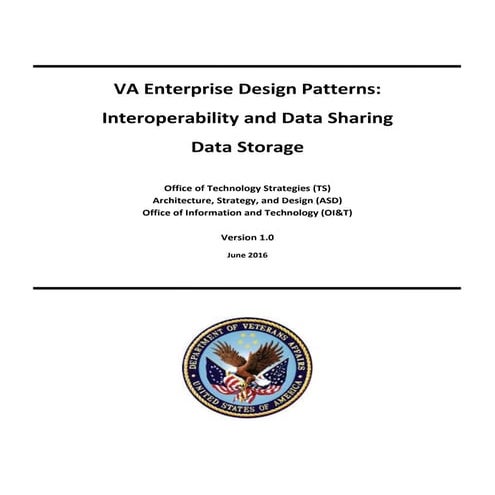 VA Enterprise Design Patterns:
Interoperability and Data Sharing
Data Storage

Office of Technology Strategies (TS)
Architecture, Strategy, and Design (ASD)
Office of Information and Technology (OI&T)

Version 1.0

June 2016

DEPARTMENT OF VETERANS AFFAIRS
UNITED STATES OF AMERICA